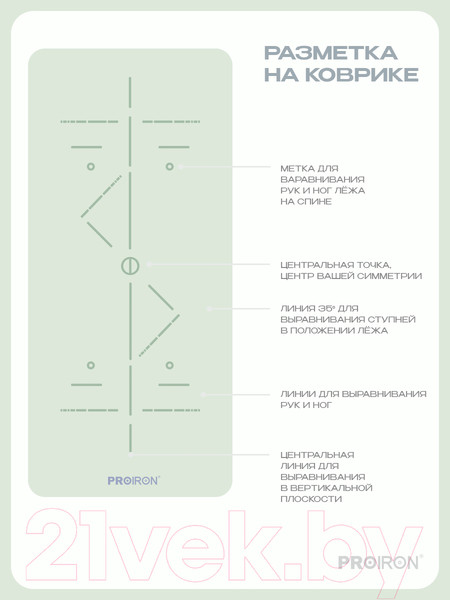 РАЗМЕТКА НА КОВРИКЕ

МЕТКА ДЛЯ ВАРАВНИВАНИЯ РУК И НОГ ЛЁЖА НА СПИНЕ

ЦЕНТРАЛЬНАЯ ТОЧКА, ЦЕНТР ВАШЕЙ СИММЕТРИИ

ЛИНИЯ 35° ДЛЯ ВЫРАВНИВАНИЯ СТУПНЕЙ В ПОЛОЖЕНИИ ЛЁЖА

ЛИНИИ ДЛЯ ВЫРАВНИВАНИЯ РУК И НОГ

ЦЕНТРАЛЬНАЯ ЛИНИЯ ДЛЯ ВЫРАВНИВАНИЯ В ВЕРТИКАЛЬНОЙ ПЛОСКОСТИ

PROIRON®

21vek.by

PROIRON®